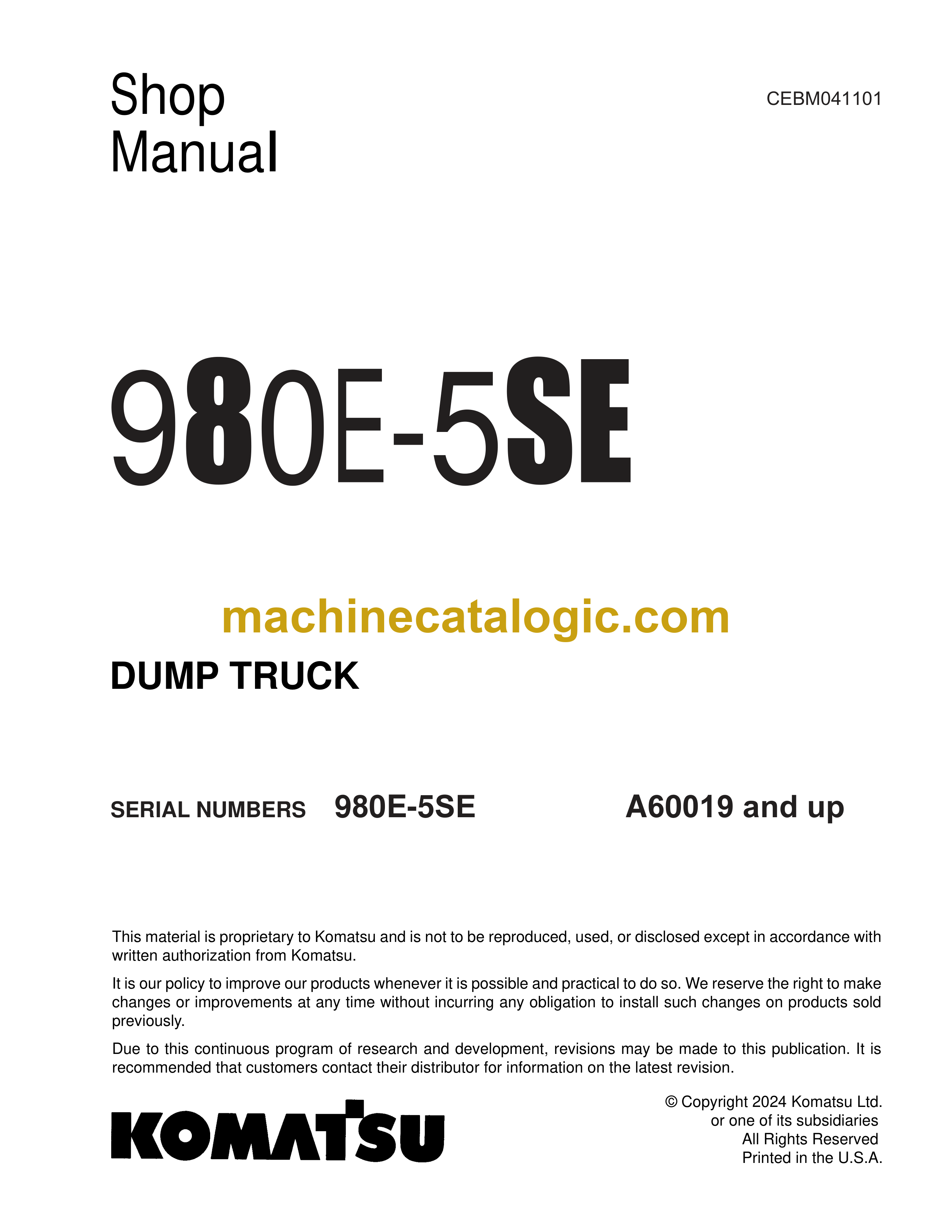 Shop Manual

CEBM041101

980E-5SE

machinecatalogic.com

DUMP TRUCK

SERIAL NUMBERS 980E-5SE A60019 and up

This material is proprietary to Komatsu and is not to be reproduced, used, or disclosed except in accordance with written authorization from Komatsu.

It is our policy to improve our products whenever it is possible and practical to do so. We reserve the right to make changes or improvements at any time without incurring any obligation to install such changes on products sold previously.

Due to this continuous program of research and development, revisions may be made to this publication. It is recommended that customers contact their distributor for information on the latest revision.

KOMATSU

© Copyright 2024 Komatsu Ltd.
or one of its subsidiaries
All Rights Reserved
Printed in the U.S.A.